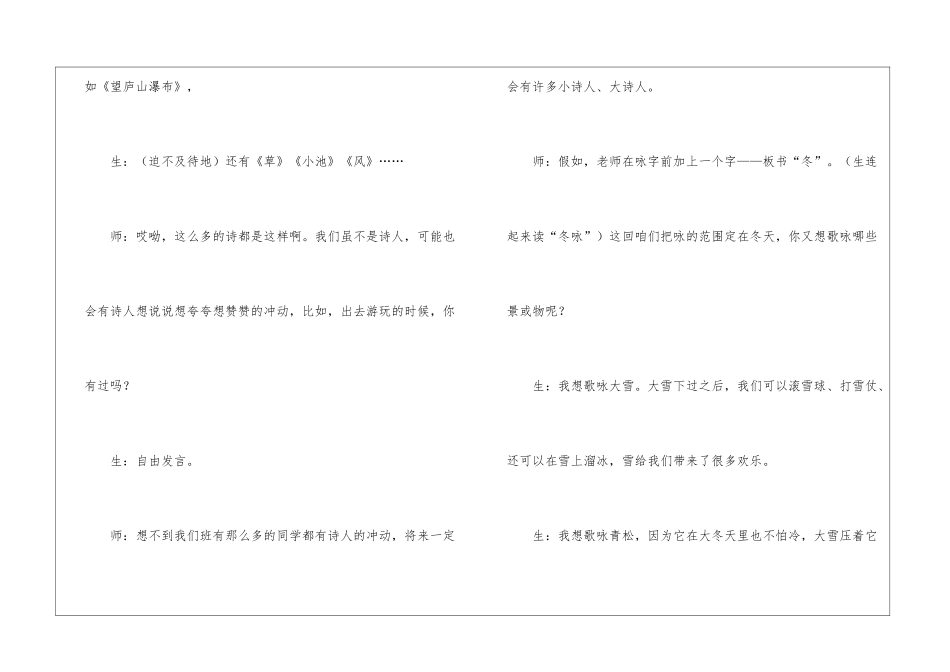 如《望庐山瀑布》，

生：（迫不及待地）还有《草》《小池》《风》……

师：哎呦，这么多的诗都是这样啊。我们虽不是诗人，可能也会有诗人想说说想夸夸想赞赞的冲动，比如，出去游玩的时候，你有过吗？

生：自由发言。

师：想不到我们班有那么多的同学都有诗人的冲动，将来一定会有许多小诗人、大诗人。

师：假如，老师在咏字前加上一个字——板书“冬”。（生连起来读“冬咏”）这回咱们把咏的范围定在冬天，你又想歌咏哪些景或物呢？

生：我想歌咏大雪。大雪下过之后，我们可以滚雪球、打雪仗、还可以在雪上溜冰，雪给我们带来了很多欢乐。

生：我想歌咏青松，因为它在大冬天里也不怕冷，大雪压着它